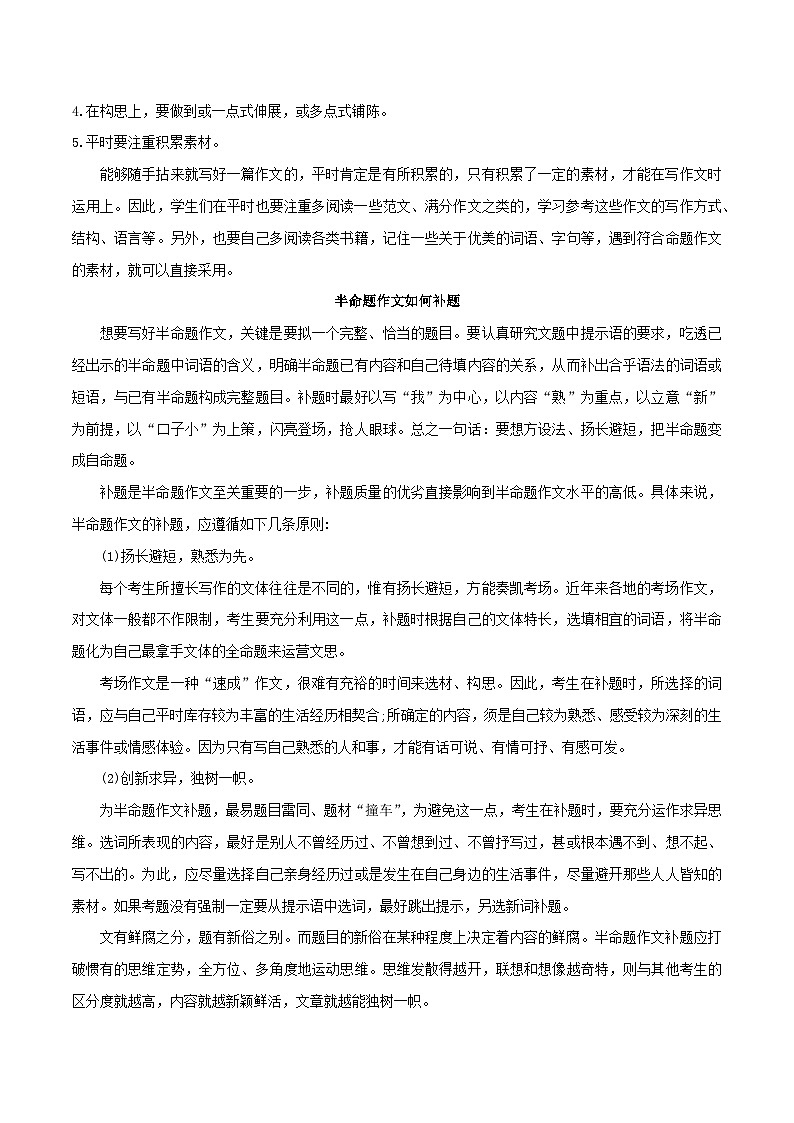 4.在构思上，要做到或一点式伸展，或多点式铺陈。
5.平时要注重积累素材。

能够随手拈来就写好一篇作文的，平时肯定是有所积累的，只有积累了一定的素材，才能在写作文时运用上。因此，学生们在平时也要注重多阅读一些范文、满分作文之类的，学习参考这些作文的写作方式、结构、语言等。另外，也要自己多阅读各类书籍，记住一些关于优美的词语、字句等，遇到符合命题作文的素材，就可以直接采用。

半命题作文如何补题

想要写好半命题作文，关键是要拟一个完整、恰当的题目。要认真研究文题中提示语的要求，吃透已经出示的半命题中词语的含义，明确半命题已有内容和自己待填内容的关系，从而补出合乎语法的词语或短语，与已有半命题构成完整题目。补题时最好以写“我”为中心，以内容“熟”为重点，以立意“新”为前提，以“口子小”为上策，闪亮登场，抢人眼球。总之一句话：要想方设法、扬长避短，把半命题变成自命题。

补题是半命题作文至关重要的一步，补题质量的优劣直接影响到半命题作文水平的高低。具体来说，半命题作文的补题，应遵循如下几条原则:

(1)扬长避短，熟悉为先。

每个考生所擅长写作的文体往往是不同的，惟有扬长避短，方能奏凯考场。近年来各地的考场作文，对文体一般都不作限制，考生要充分利用这一点，补题时根据自己的文体特长，选填相宜的词语，将半命题化为自己最拿手文体的全命题来运营文思。

考场作文是一种“速成”作文，很难有充裕的时间来选材、构思。因此，考生在补题时，所选择的词语，应与自己平时库存较为丰富的生活经历相契合;所确定的内容，须是自己较为熟悉、感受较为深刻的生活事件或情感体验。因为只有写自己熟悉的人和事，才能有话可说、有情可抒、有感可发。

(2)创新求异，独树一帜。

为半命题作文补题，最易题目雷同、题材“撞车”，为避免这一点，考生在补题时，要充分运作求异思维。选词所表现的内容，最好是别人不曾经历过、不曾想到过、不曾抒写过，甚或根本遇不到、想不起、写不出的。为此，应尽量选择自己亲身经历过或是发生在自己身边的生活事件，尽量避开那些人人皆知的素材。如果考题没有强制一定要从提示语中选词，最好跳出提示，另选新词补题。

文有鲜腐之分，题有新俗之别。而题目的新俗在某种程度上决定着内容的鲜腐。半命题作文补题应打破惯有的思维定势，全方位、多角度地运动思维。思维发散得越开，联想和想像越奇特，则与其他考生的区分度就越高，内容就越新颖鲜活，文章就越能独树一帜。